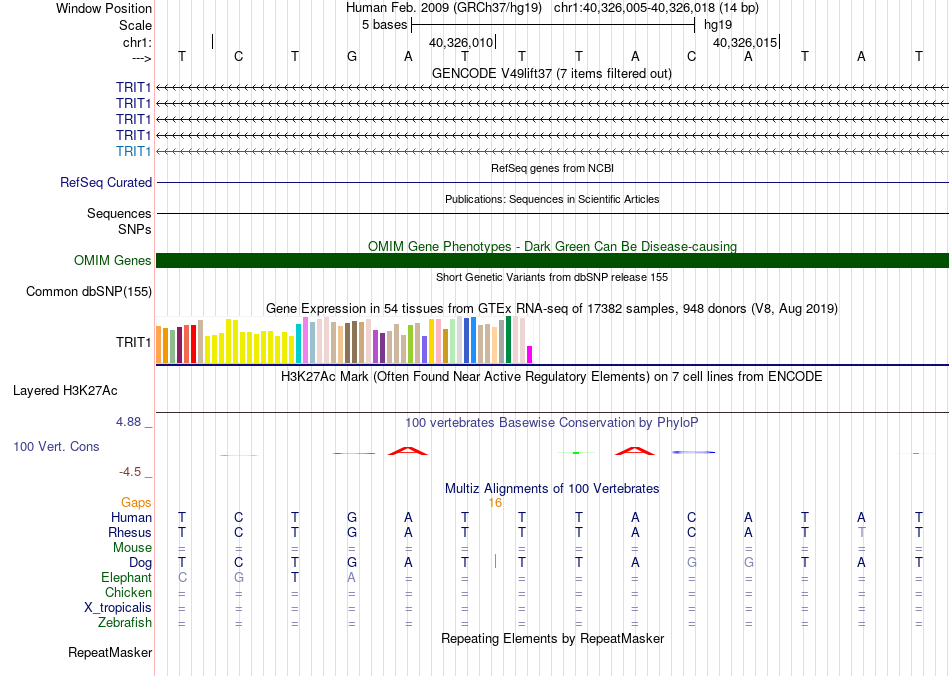 Window Position Human Feb. 2009 (GRCh37/hg19) chr1:40,326,005-40,326,018 (14 bp)
Scale 5 bases hg19
chr1: 40,326,010 40,326,015
---> T C T G A T T T A C A T A T
GENCODE V49lift37 (7 items filtered out)
TRIT1
TRIT1
TRIT1
TRIT1
TRIT1
RefSeq genes from NCBI
RefSeq Curated
Publications: Sequences in Scientific Articles
Sequences
SNPs
OMIM Gene Phenotypes - Dark Green Can Be Disease-causing
OMIM Genes
Short Genetic Variants from dbSNP release 155
Common dbSNP(155)
Gene Expression in 54 tissues from GTEx RNA-seq of 17382 samples, 948 donors (V8, Aug 2019)
TRIT1
H3K27Ac Mark (Often Found Near Active Regulatory Elements) on 7 cell lines from ENCODE
Layered H3K27Ac
4.88 _ 100 vertebrates Basewise Conservation by PhyloP
100 Vert. Cons
-4.5 _
Multiz Alignments of 100 Vertebrates
Gaps 16
Human T C T G A T T T A C A T A T
Rhesus T C T G A T T T A C A T T T
Mouse = = = = = = = = = = = = = =
Dog T C T G A T T T A G G T A T
Elephant C G T A = = = = = = = = = =
Chicken = = = = = = = = = = = = = =
X_tropicalis = = = = = = = = = = = = = =
Zebrafish = = = = = = = = = = = = = =
Repeating Elements by RepeatMasker
RepeatMasker